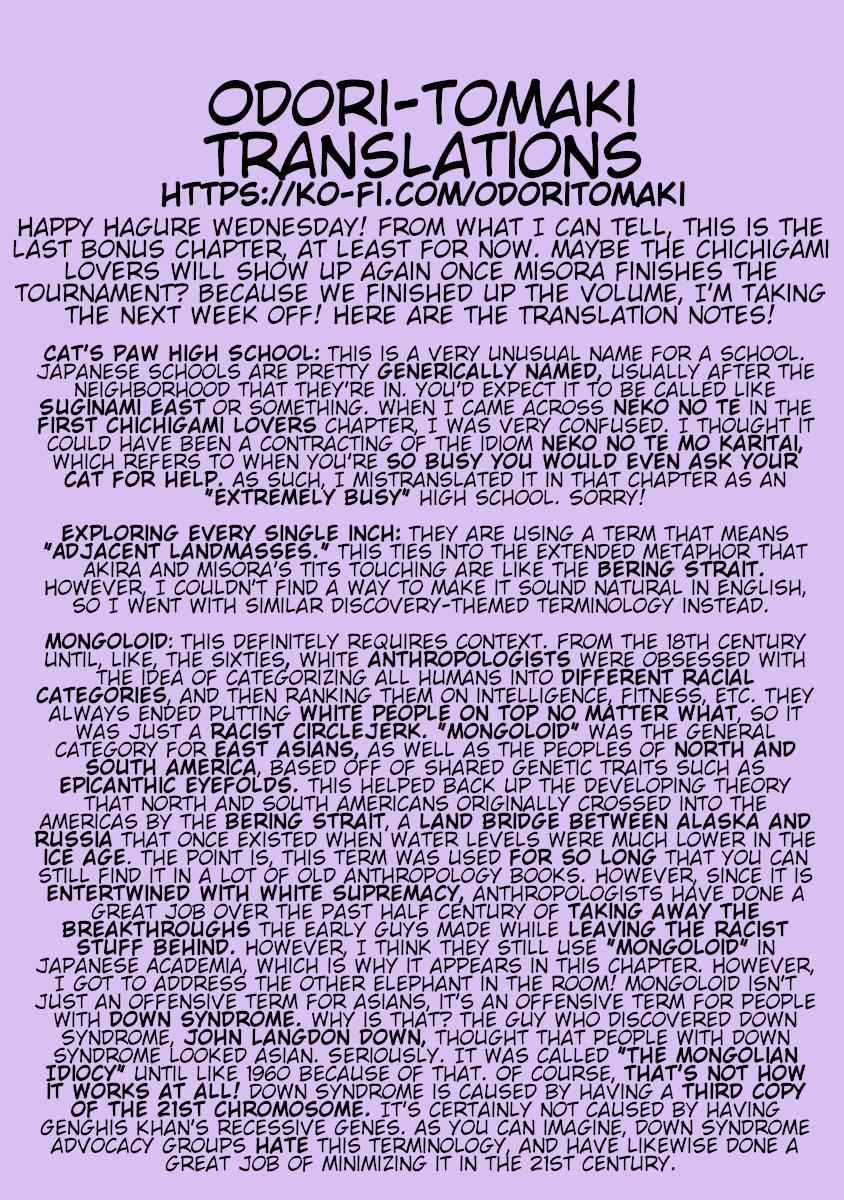 ODORI-TOMAKI TRANSLATIONS

HTTPS://KO-FI.COM/ODORITOMAKI

HAPPY HAGURE WEDNESDAY! FROM WHAT I CAN TELL, THIS IS THE LAST BONUS CHAPTER, AT LEAST FOR NOW. MAYBE THE CHICHIGAMI LOVERS WILL SHOW UP AGAIN ONCE MISORA FINISHES THE TOURNAMENT? BECAUSE WE FINISHED UP THE VOLUME, I'M TAKING THE NEXT WEEK OFF! HERE ARE THE TRANSLATION NOTES!

CAT'S PAW HIGH SCHOOL: THIS IS A VERY UNUSUAL NAME FOR A SCHOOL. JAPANESE SCHOOLS ARE PRETTY GENERICALLY NAMED, USUALLY AFTER THE NEIGHBORHOOD THAT THEY'RE IN. YOU'D EXPECT IT TO BE CALLED LIKE SUGINAMI EAST OR SOMETHING. WHEN I CAME ACROSS NEKO NO TE IN THE FIRST CHICHIGAMI LOVERS CHAPTER, I WAS VERY CONFUSED. I THOUGHT IT COULD HAVE BEEN A CONTRACTING OF THE IDIOM NEKO NO TE MO KARITAI, WHICH REFERS TO WHEN YOU'RE SO BUSY YOU WOULD EVEN ASK YOUR CAT FOR HELP. AS SUCH, I MISTRANSLATED IT IN THAT CHAPTER AS AN "EXTREMELY BUSY" HIGH SCHOOL. SORRY!

EXPLORING EVERY SINGLE INCH: THEY ARE USING A TERM THAT MEANS "ADJACENT LANDMASSES." THIS TIES INTO THE EXTENDED METAPHOR THAT AKIRA AND MISORA'S TITS TOUCHING ARE LIKE THE BERING STRAIT. HOWEVER, I COULDN'T FIND A WAY TO MAKE IT SOUND NATURAL IN ENGLISH, SO I WENT WITH SIMILAR DISCOVERY-THEMED TERMINOLOGY INSTEAD.

MONGOLOID: THIS DEFINITELY REQUIRES CONTEXT. FROM THE 18TH CENTURY UNTIL, LIKE, THE SIXTIES, WHITE ANTHROPOLOGISTS WERE OBSESSED WITH THE IDEA OF CATEGORIZING ALL HUMANS INTO DIFFERENT RACIAL CATEGORIES, AND THEN RANKING THEM ON INTELLIGENCE, FITNESS, ETC. THEY ALWAYS ENDED PUTTING WHITE PEOPLE ON TOP NO MATTER WHAT, SO IT WAS JUST A RACIST CIRCLEJERK. "MONGOLOID" WAS THE GENERAL CATEGORY FOR EAST ASIANS, AS WELL AS THE PEOPLES OF NORTH AND SOUTH AMERICA, BASED OFF OF SHARED GENETIC TRAITS SUCH AS EPICANTHIC EYEFOLDS. THIS HELPED BACK UP THE DEVELOPING THEORY THAT NORTH AND SOUTH AMERICANS ORIGINALLY CROSSED INTO THE AMERICAS BY THE BERING STRAIT, A LAND BRIDGE BETWEEN ALASKA AND RUSSIA THAT ONCE EXISTED WHEN WATER LEVELS WERE MUCH LOWER IN THE ICE AGE. THE POINT IS, THIS TERM WAS USED FOR SO LONG THAT YOU CAN STILL FIND IT IN A LOT OF OLD ANTHROPOLOGY BOOKS. HOWEVER, SINCE IT IS ENTERTWINED WITH WHITE SUPREMACY, ANTHROPOLOGISTS HAVE DONE A GREAT JOB OVER THE PAST HALF CENTURY OF TAKING AWAY THE BREAKTHROUGHS THE EARLY GUYS MADE WHILE LEAVING THE RACIST STUFF BEHIND. HOWEVER, I THINK THEY STILL USE "MONGOLOID" IN JAPANESE ACADEMIA, WHICH IS WHY IT APPEARS IN THIS CHAPTER. HOWEVER, I GOT TO ADDRESS THE OTHER ELEPHANT IN THE ROOM! MONGOLOID ISN'T JUST AN OFFENSIVE TERM FOR ASIANS, IT'S AN OFFENSIVE TERM FOR PEOPLE WITH DOWN SYNDROME. WHY IS THAT? THE GUY WHO DISCOVERED DOWN SYNDROME, JOHN LANGDON DOWN, THOUGHT THAT PEOPLE WITH DOWN SYNDROME LOOKED ASIAN. SERIOUSLY. IT WAS CALLED "THE MONGOLIAN IDIOCY" UNTIL LIKE 1960 BECAUSE OF THAT. OF COURSE, THAT'S NOT HOW IT WORKS AT ALL! DOWN SYNDROME IS CAUSED BY HAVING A THIRD COPY OF THE 21ST CHROMOSOME. IT'S CERTAINLY NOT CAUSED BY HAVING GENGHIS KHAN'S RECESSIVE GENES. AS YOU CAN IMAGINE, DOWN SYNDROME ADVOCACY GROUPS HATE THIS TERMINOLOGY, AND HAVE LIKEWISE DONE A GREAT JOB OF MINIMIZING IT IN THE 21ST CENTURY.